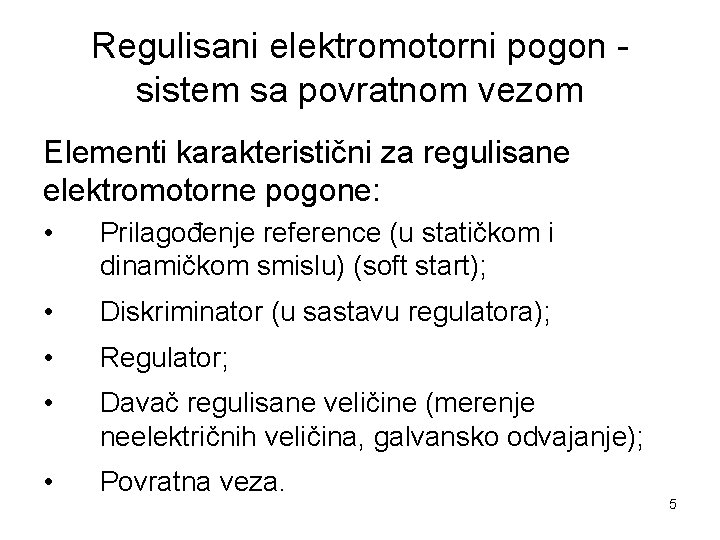 Regulisani elektromotorni pogon - sistem sa povratnom vezom

Elementi karakteristični za regulisane elektromotorne pogone:

• Prilagođenje reference (u statičkom i dinamičkom smislu) (soft start);

• Diskriminator (u sastavu regulatora);

• Regulator;

• Davač regulisane veličine (merenje neelektričnih veličina, galvansko odvajanje);

• Povratna veza.

5